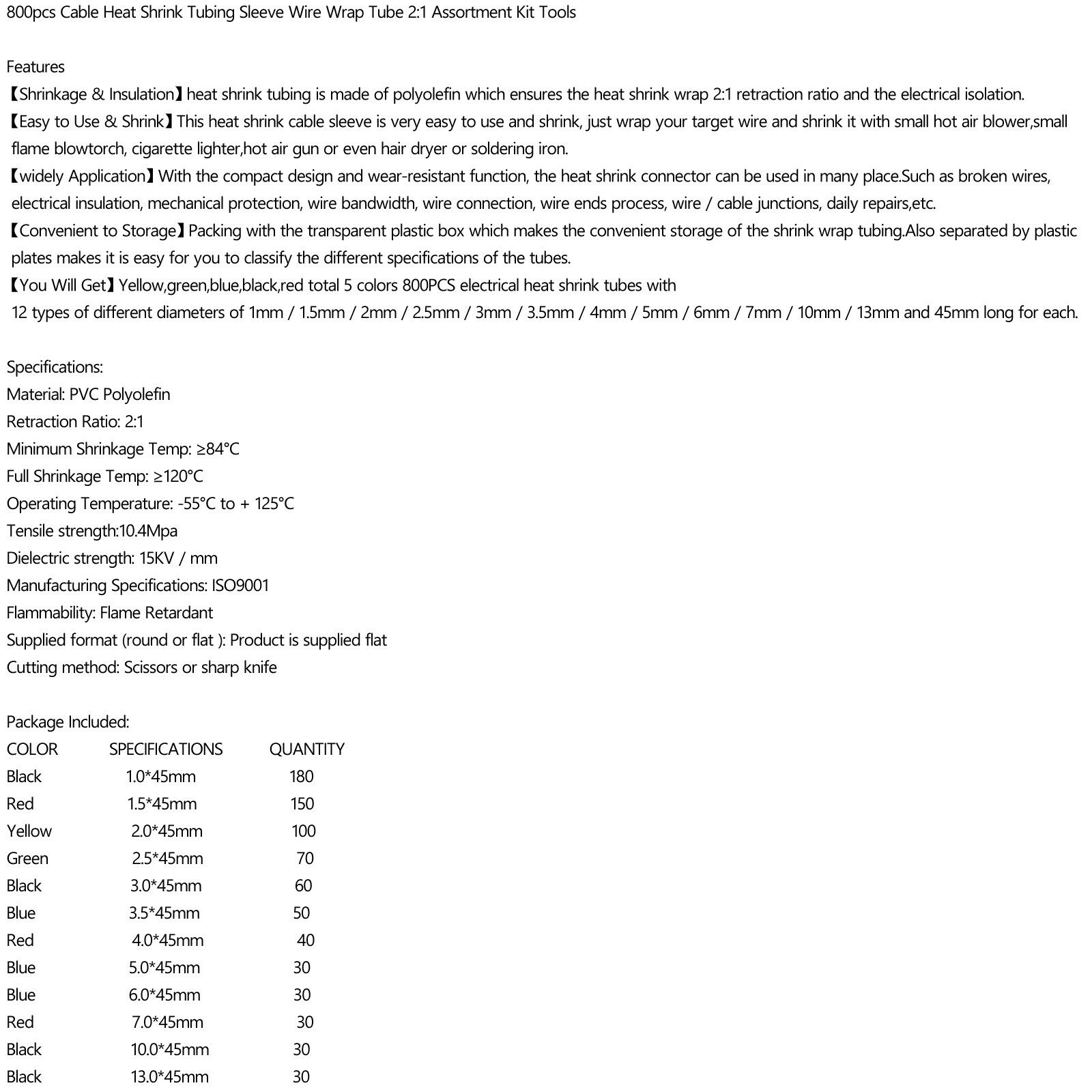 800pcs Cable Heat Shrink Tubing Sleeve Wire Wrap Tube 2:1 Assortment Kit Tools

Features

【Shrinkage & Insulation】heat shrink tubing is made of polyolefin which ensures the heat shrink wrap 2:1 retraction ratio and the electrical isolation.

【Easy to Use & Shrink】This heat shrink cable sleeve is very easy to use and shrink, just wrap your target wire and shrink it with small hot air blower,small flame blowtorch, cigarette lighter,hot air gun or even hair dryer or soldering iron.

【widely Application】With the compact design and wear-resistant function, the heat shrink connector can be used in many place.Such as broken wires, electrical insulation, mechanical protection, wire bandwidth, wire connection, wire ends process, wire / cable junctions, daily repairs,etc.

【Convenient to Storage】Packing with the transparent plastic box which makes the convenient storage of the shrink wrap tubing.Also separated by plastic plates makes it is easy for you to classify the different specifications of the tubes.

【You Will Get】Yellow,green,blue,black,red total 5 colors 800PCS electrical heat shrink tubes with 12 types of different diameters of 1mm / 1.5mm / 2mm / 2.5mm / 3mm / 3.5mm / 4mm / 5mm / 6mm / 7mm / 10mm / 13mm and 45mm long for each.

Specifications:
Material: PVC Polyolefin
Retraction Ratio: 2:1
Minimum Shrinkage Temp: ≥84°C
Full Shrinkage Temp: ≥120°C
Operating Temperature: -55°C to + 125°C
Tensile strength:10.4Mpa
Dielectric strength: 15KV / mm
Manufacturing Specifications: ISO9001
Flammability: Flame Retardant
Supplied format (round or flat ): Product is supplied flat
Cutting method: Scissors or sharp knife

Package Included:

| COLOR | SPECIFICATIONS | QUANTITY |
|---|---|---|
| Black | 1.0*45mm | 180 |
| Red | 1.5*45mm | 150 |
| Yellow | 2.0*45mm | 100 |
| Green | 2.5*45mm | 70 |
| Black | 3.0*45mm | 60 |
| Blue | 3.5*45mm | 50 |
| Red | 4.0*45mm | 40 |
| Blue | 5.0*45mm | 30 |
| Blue | 6.0*45mm | 30 |
| Red | 7.0*45mm | 30 |
| Black | 10.0*45mm | 30 |
| Black | 13.0*45mm | 30 |